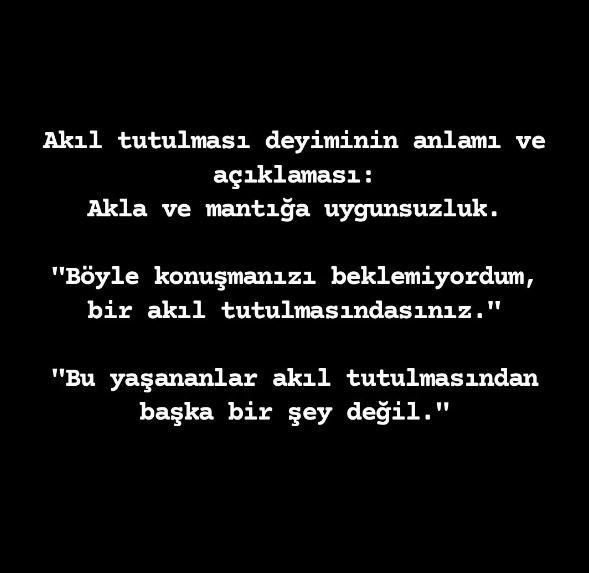 Akıl tutulması deyiminin anlamı ve açıklaması:
Akla ve mantığa uygunsuzluk.

"Böyle konuşmanızı beklemiyordum, bir akıl tutulmasındasınız."

"Bu yaşananlar akıl tutulmasından başka bir şey değil."